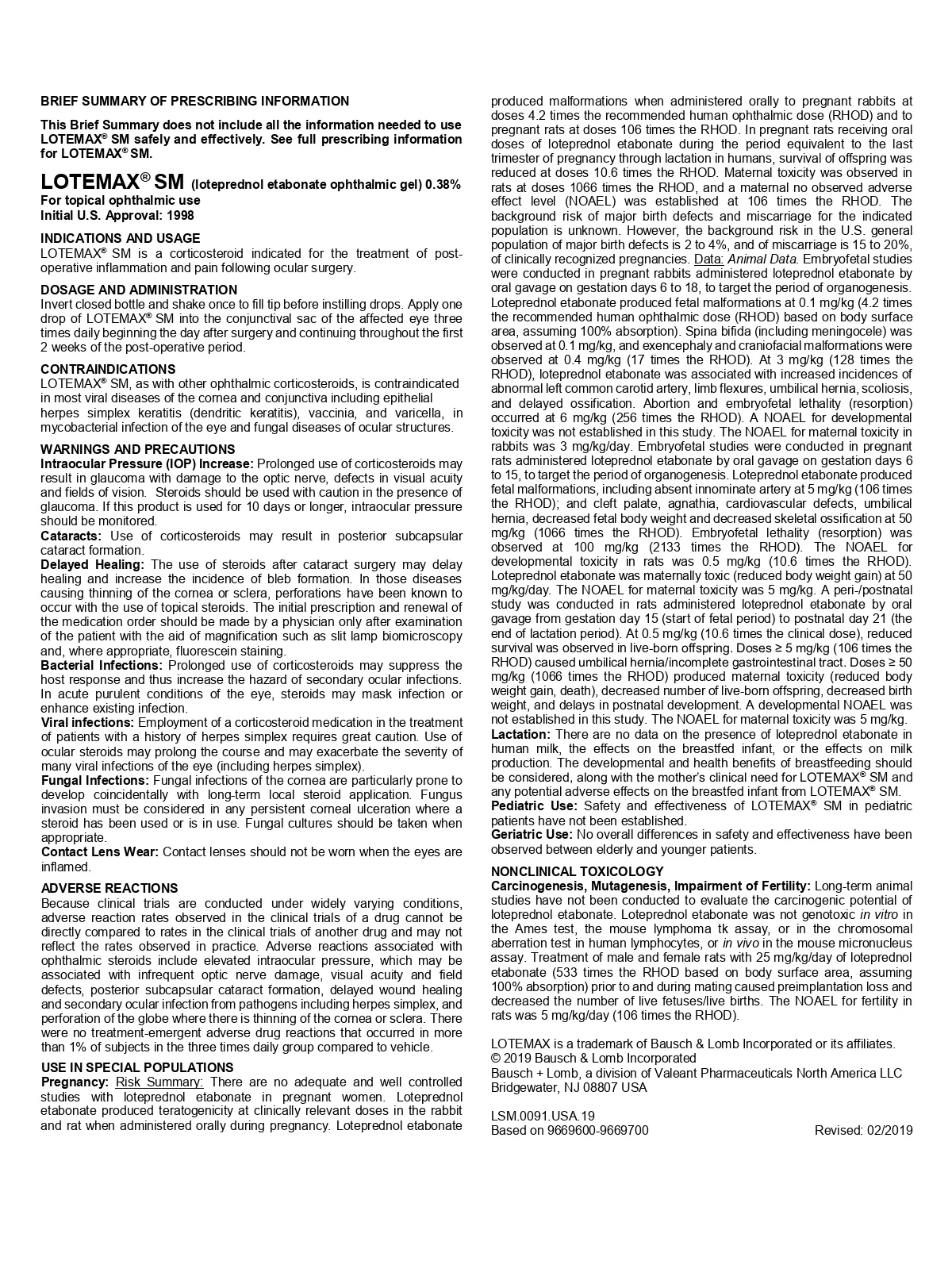 BRIEF SUMMARY OF PRESCRIBING INFORMATION

This Brief Summary does not include all the information needed to use LOTEMAX® SM safely and effectively. See full prescribing information for LOTEMAX® SM.

LOTEMAX® SM (loteprednol etabonate ophthalmic gel) 0.38%
For topical ophthalmic use
Initial U.S. Approval: 1998

INDICATIONS AND USAGE
LOTEMAX® SM is a corticosteroid indicated for the treatment of post-operative inflammation and pain following ocular surgery.

DOSAGE AND ADMINISTRATION
Invert closed bottle and shake once to fill tip before instilling drops. Apply one drop of LOTEMAX® SM into the conjunctival sac of the affected eye three times daily beginning the day after surgery and continuing throughout the first 2 weeks of the post-operative period.

CONTRAINDICATIONS
LOTEMAX® SM, as with other ophthalmic corticosteroids, is contraindicated in most viral diseases of the cornea and conjunctiva including epithelial herpes simplex keratitis (dendritic keratitis), vaccinia, and varicella, in mycobacterial infection of the eye and fungal diseases of ocular structures.

WARNINGS AND PRECAUTIONS
Intraocular Pressure (IOP) Increase: Prolonged use of corticosteroids may result in glaucoma with damage to the optic nerve, defects in visual acuity and fields of vision. Steroids should be used with caution in the presence of glaucoma. If this product is used for 10 days or longer, intraocular pressure should be monitored.
Cataracts: Use of corticosteroids may result in posterior subcapsular cataract formation.
Delayed Healing: The use of steroids after cataract surgery may delay healing and increase the incidence of bleb formation. In those diseases causing thinning of the cornea or sclera, perforations have been known to occur with the use of topical steroids. The initial prescription and renewal of the medication order should be made by a physician only after examination of the patient with the aid of magnification such as slit lamp biomicroscopy and, where appropriate, fluorescein staining.
Bacterial Infections: Prolonged use of corticosteroids may suppress the host response and thus increase the hazard of secondary ocular infections. In acute purulent conditions of the eye, steroids may mask infection or enhance existing infection.
Viral infections: Employment of a corticosteroid medication in the treatment of patients with a history of herpes simplex requires great caution. Use of ocular steroids may prolong the course and may exacerbate the severity of many viral infections of the eye (including herpes simplex).
Fungal Infections: Fungal infections of the cornea are particularly prone to develop coincidentally with long-term local steroid application. Fungus invasion must be considered in any persistent corneal ulceration where a steroid has been used or is in use. Fungal cultures should be taken when appropriate.
Contact Lens Wear: Contact lenses should not be worn when the eyes are inflamed.

ADVERSE REACTIONS
Because clinical trials are conducted under widely varying conditions, adverse reaction rates observed in the clinical trials of a drug cannot be directly compared to rates in the clinical trials of another drug and may not reflect the rates observed in practice. Adverse reactions associated with ophthalmic steroids include elevated intraocular pressure, which may be associated with infrequent optic nerve damage, visual acuity and field defects, posterior subcapsular cataract formation, delayed wound healing and secondary ocular infection from pathogens including herpes simplex, and perforation of the globe where there is thinning of the cornea or sclera. There were no treatment-emergent adverse drug reactions that occurred in more than 1% of subjects in the three times daily group compared to vehicle.

USE IN SPECIAL POPULATIONS
Pregnancy: Risk Summary: There are no adequate and well controlled studies with loteprednol etabonate in pregnant women. Loteprednol etabonate produced teratogenicity at clinically relevant doses in the rabbit and rat when administered orally during pregnancy. Loteprednol etabonate produced malformations when administered orally to pregnant rabbits at doses 4.2 times the recommended human ophthalmic dose (RHOD) and to pregnant rats at doses 106 times the RHOD. In pregnant rats receiving oral doses of loteprednol etabonate during the period equivalent to the last trimester of pregnancy through lactation in humans, survival of offspring was reduced at doses 10.6 times the RHOD. Maternal toxicity was observed in rats at doses 1066 times the RHOD, and a maternal no observed adverse effect level (NOAEL) was established at 106 times the RHOD. The background risk of major birth defects and miscarriage for the indicated population is unknown. However, the background risk in the U.S. general population of major birth defects is 2 to 4%, and of miscarriage is 15 to 20%, of clinically recognized pregnancies. Data: Animal Data. Embryofetal studies were conducted in pregnant rabbits administered loteprednol etabonate by oral gavage on gestation days 6 to 18, to target the period of organogenesis. Loteprednol etabonate produced fetal malformations at 0.1 mg/kg (4.2 times the recommended human ophthalmic dose (RHOD) based on body surface area, assuming 100% absorption). Spina bifida (including meningocele) was observed at 0.1 mg/kg, and exencephaly and craniofacial malformations were observed at 0.4 mg/kg (17 times the RHOD). At 3 mg/kg (128 times the RHOD), loteprednol etabonate was associated with increased incidences of abnormal left common carotid artery, limb flexures, umbilical hernia, scoliosis, and delayed ossification. Abortion and embryofetal lethality (resorption) occurred at 6 mg/kg (256 times the RHOD). A NOAEL for developmental toxicity was not established in this study. The NOAEL for maternal toxicity in rabbits was 3 mg/kg/day. Embryofetal studies were conducted in pregnant rats administered loteprednol etabonate by oral gavage on gestation days 6 to 15, to target the period of organogenesis. Loteprednol etabonate produced fetal malformations, including absent innominate artery at 5 mg/kg (106 times the RHOD); and cleft palate, agnathia, cardiovascular defects, umbilical hernia, decreased fetal body weight and decreased skeletal ossification at 50 mg/kg (1066 times the RHOD). Embryofetal lethality (resorption) was observed at 100 mg/kg (2133 times the RHOD). The NOAEL for developmental toxicity in rats was 0.5 mg/kg (10.6 times the RHOD). Loteprednol etabonate was maternally toxic (reduced body weight gain) at 50 mg/kg/day. The NOAEL for maternal toxicity was 5 mg/kg. A peri-/postnatal study was conducted in rats administered loteprednol etabonate by oral gavage from gestation day 15 (start of fetal period) to postnatal day 21 (the end of lactation period). At 0.5 mg/kg (10.6 times the clinical dose), reduced survival was observed in live-born offspring. Doses ≥ 5 mg/kg (106 times the RHOD) caused umbilical hernia/incomplete gastrointestinal tract. Doses ≥ 50 mg/kg (1066 times the RHOD) produced maternal toxicity (reduced body weight gain, death), decreased number of live-born offspring, decreased birth weight, and delays in postnatal development. A developmental NOAEL was not established in this study. The NOAEL for maternal toxicity was 5 mg/kg.
Lactation: There are no data on the presence of loteprednol etabonate in human milk, the effects on the breastfed infant, or the effects on milk production. The developmental and health benefits of breastfeeding should be considered, along with the mother's clinical need for LOTEMAX® SM and any potential adverse effects on the breastfed infant from LOTEMAX® SM.
Pediatric Use: Safety and effectiveness of LOTEMAX® SM in pediatric patients have not been established.
Geriatric Use: No overall differences in safety and effectiveness have been observed between elderly and younger patients.

NONCLINICAL TOXICOLOGY
Carcinogenesis, Mutagenesis, Impairment of Fertility: Long-term animal studies have not been conducted to evaluate the carcinogenic potential of loteprednol etabonate. Loteprednol etabonate was not genotoxic in vitro in the Ames test, the mouse lymphoma tk assay, or in the chromosomal aberration test in human lymphocytes, or in vivo in the mouse micronucleus assay. Treatment of male and female rats with 25 mg/kg/day of loteprednol etabonate (533 times the RHOD based on body surface area, assuming 100% absorption) prior to and during mating caused preimplantation loss and decreased the number of live fetuses/live births. The NOAEL for fertility in rats was 5 mg/kg/day (106 times the RHOD).

LOTEMAX is a trademark of Bausch & Lomb Incorporated or its affiliates.
© 2019 Bausch & Lomb Incorporated
Bausch + Lomb, a division of Valeant Pharmaceuticals North America LLC
Bridgewater, NJ 08807 USA

LSM.0091.USA.19
Based on 9669600-9669700 Revised: 02/2019